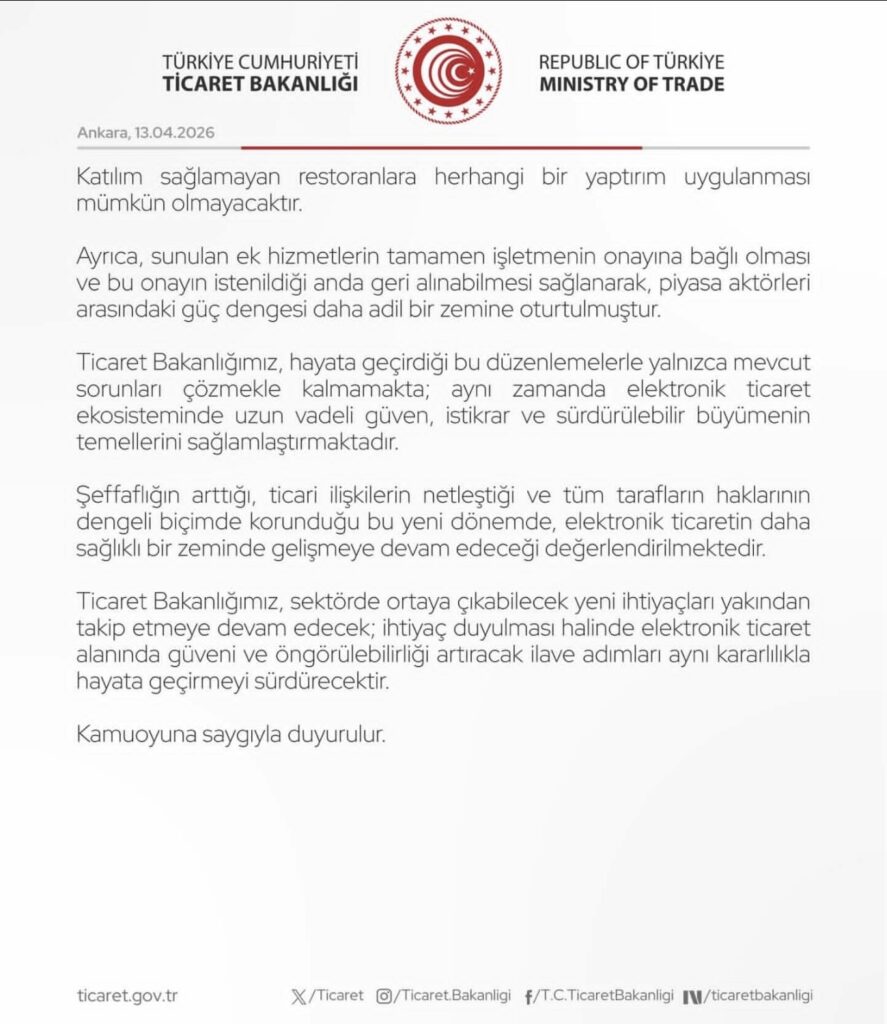 TÜRKİYE CUMHURİYETİ
TİCARET BAKANLIĞI

REPUBLIC OF TÜRKİYE
MINISTRY OF TRADE

Ankara, 13.04.2026

Katılım sağlamayan restoranlara herhangi bir yaptırım uygulanması mümkün olmayacaktır.

Ayrıca, sunulan ek hizmetlerin tamamen işletmenin onayına bağlı olması ve bu onayın istenildiği anda geri alınabilmesi sağlanarak, piyasa aktörleri arasındaki güç dengesi daha adil bir zemine oturtulmuştur.

Ticaret Bakanlığımız, hayata geçirdiği bu düzenlemelerle yalnızca mevcut sorunları çözmekle kalmamakta; aynı zamanda elektronik ticaret ekosisteminde uzun vadeli güven, istikrar ve sürdürülebilir büyümenin temellerini sağlamlaştırmaktadır.

Şeffaflığın arttığı, ticari ilişkilerin netleştiği ve tüm tarafların haklarının dengeli biçimde korunduğu bu yeni dönemde, elektronik ticaretin daha sağlıklı bir zeminde gelişmeye devam edeceği değerlendirilmektedir.

Ticaret Bakanlığımız, sektörde ortaya çıkabilecek yeni ihtiyaçları yakından takip etmeye devam edecek; ihtiyaç duyulması halinde elektronik ticaret alanında güveni ve öngörülebilirliği artıracak ilave adımları aynı kararlılıkla hayata geçirmeyi sürdürecektir.

Kamuoyuna saygıyla duyurulur.

ticaret.gov.tr /Ticaret /Ticaret.Bakanligi /T.C.TicaretBakanligi /ticaretbakanligi